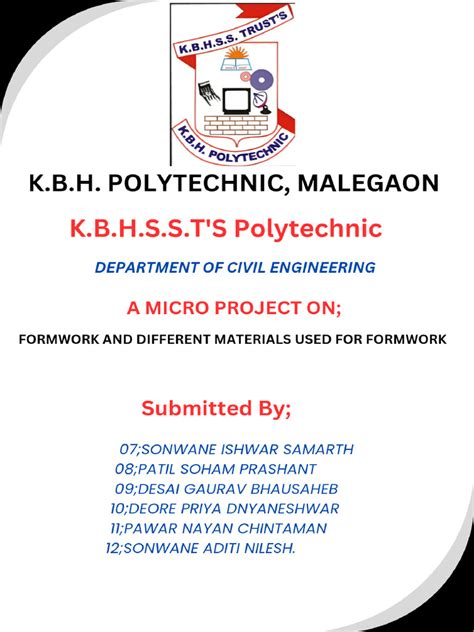 K.B.H.S.S. TRUST'S

K.B.H. POLYTECHNIC

K.B.H. POLYTECHNIC, MALEGAON

K.B.H.S.S.T'S Polytechnic

DEPARTMENT OF CIVIL ENGINEERING

A MICRO PROJECT ON;

FORMWORK AND DIFFERENT MATERIALS USED FOR FORMWORK

Submitted By;

07;SONWANE ISHWAR SAMARTH
08;PATIL SOHAM PRASHANT
09;DESAI GAURAV BHAUSAHEB
10;DEORE PRIYA DNYANESHWAR
11;PAWAR NAYAN CHINTAMAN
12;SONWANE ADITI NILESH.